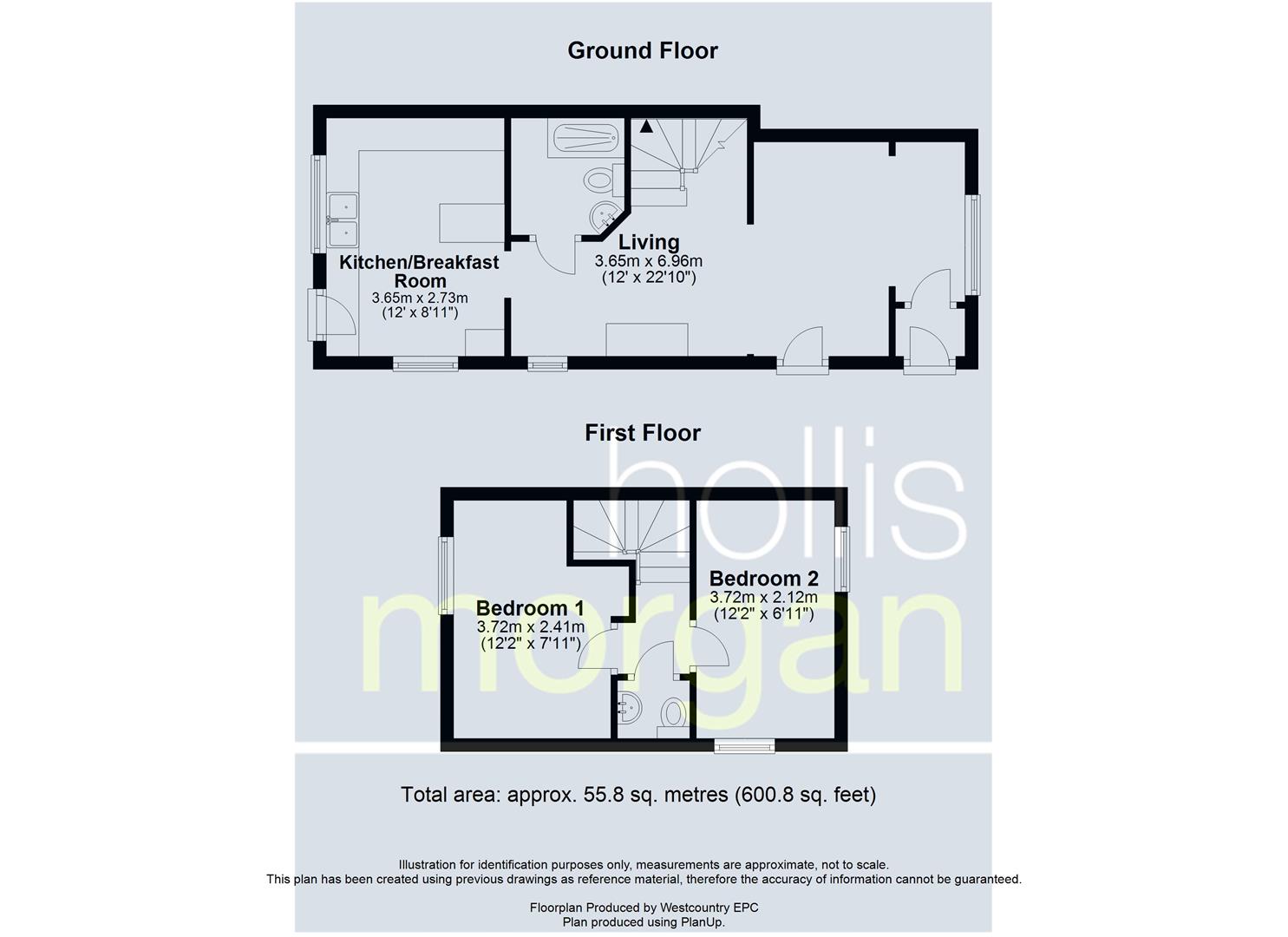 Ground Floor

Kitchen/Breakfast Room
3.65m x 2.73m
(12' x 8'11")

Living
3.65m x 6.96m
(12' x 22'10")

First Floor

hollis
morgan

Bedroom 1
3.72m x 2.41m
(12'2" x 7'11")

Bedroom 2
3.72m x 2.12m
(12'2" x 6'11")

Total area: approx. 55.8 sq. metres (600.8 sq. feet)

Illustration for identification purposes only, measurements are approximate, not to scale.
This plan has been created using previous drawings as reference material, therefore the accuracy of information cannot be guaranteed.

Floorplan Produced by Westcountry EPC
Plan produced using PlanUp.